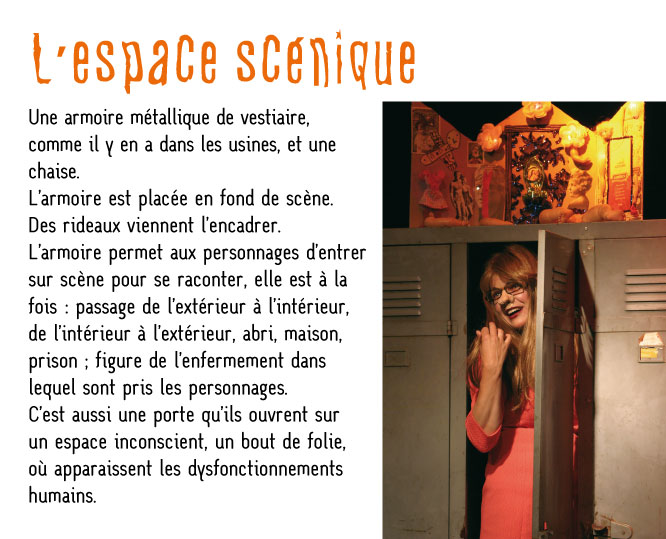 L'espace scénique

Une armoire métallique de vestiaire, comme il y en a dans les usines, et une chaise.
L'armoire est placée en fond de scène.
Des rideaux viennent l'encadrer.
L'armoire permet aux personnages d'entrer sur scène pour se raconter, elle est à la fois : passage de l'extérieur à l'intérieur, de l'intérieur à l'extérieur, abri, maison, prison ; figure de l'enfermement dans lequel sont pris les personnages.
C'est aussi une porte qu'ils ouvrent sur un espace inconscient, un bout de folie, où apparaissent les dysfonctionnements humains.